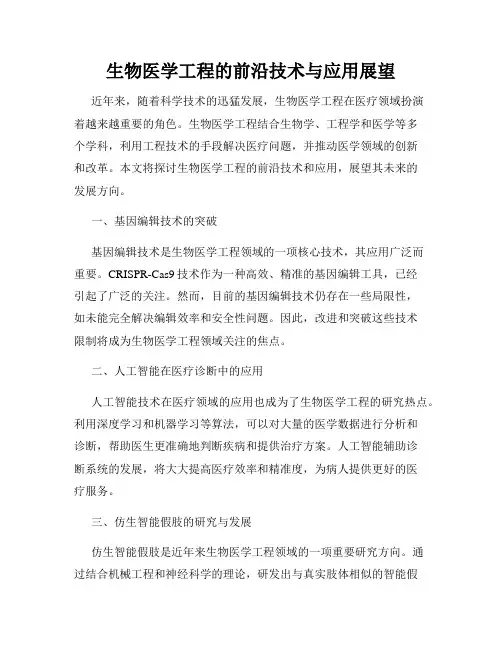 生物医学工程的前沿技术与应用展望

近年来，随着科学技术的迅猛发展，生物医学工程在医疗领域扮演着越来越重要的角色。生物医学工程结合生物学、工程学和医学等多个学科，利用工程技术的手段解决医疗问题，并推动医学领域的创新和改革。本文将探讨生物医学工程的前沿技术和应用，展望其未来的发展方向。

一、基因编辑技术的突破

基因编辑技术是生物医学工程领域的一项核心技术，其应用广泛而重要。CRISPR-Cas9技术作为一种高效、精准的基因编辑工具，已经引起了广泛的关注。然而，目前的基因编辑技术仍存在一些局限性，如未能完全解决编辑效率和安全性问题。因此，改进和突破这些技术限制将成为生物医学工程领域关注的焦点。

二、人工智能在医疗诊断中的应用

人工智能技术在医疗领域的应用也成为了生物医学工程的研究热点。利用深度学习和机器学习等算法，可以对大量的医学数据进行分析和诊断，帮助医生更准确地判断疾病和提供治疗方案。人工智能辅助诊断系统的发展，将大大提高医疗效率和精准度，为病人提供更好的医疗服务。

三、仿生智能假肢的研究与发展

仿生智能假肢是近年来生物医学工程领域的一项重要研究方向。通过结合机械工程和神经科学的理论，研发出与真实肢体相似的智能假